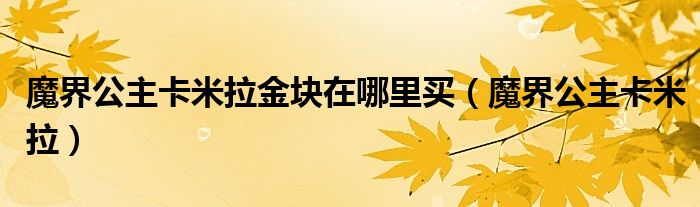 魔界公主卡米拉金块在哪里买（魔界公主卡米拉）